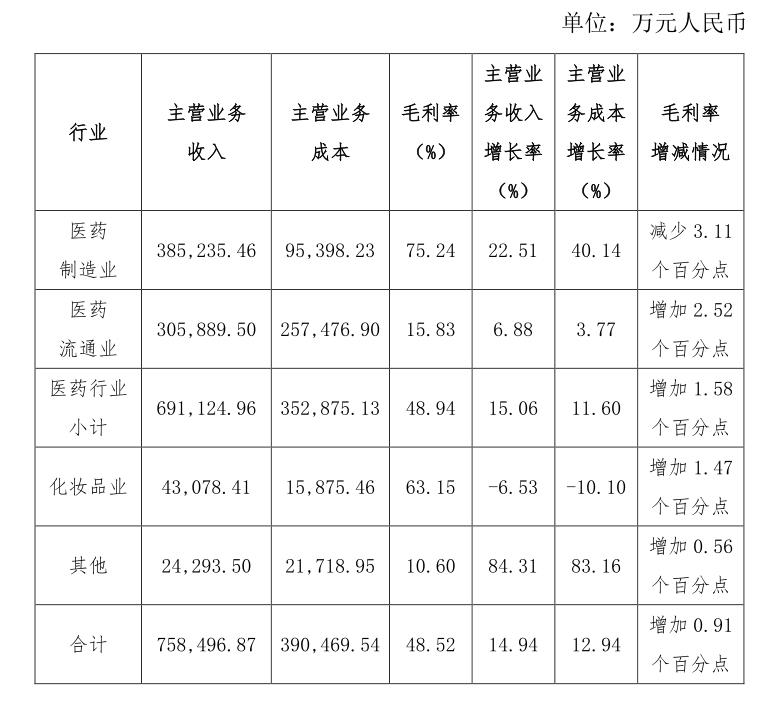 单位：万元人民币

| 行业 | 主营业务收入 | 主营业务成本 | 毛利率（%） | 主营业务收入增长率（%） | 主营业务成本增长率（%） | 毛利率增减情况 |
|---|---|---|---|---|---|---|
| 医药制造业 | 385,235.46 | 95,398.23 | 75.24 | 22.51 | 40.14 | 减少3.11个百分点 |
| 医药流通业 | 305,889.50 | 257,476.90 | 15.83 | 6.88 | 3.77 | 增加2.52个百分点 |
| 医药行业小计 | 691,124.96 | 352,875.13 | 48.94 | 15.06 | 11.60 | 增加1.58个百分点 |
| 化妆品业 | 43,078.41 | 15,875.46 | 63.15 | -6.53 | -10.10 | 增加1.47个百分点 |
| 其他 | 24,293.50 | 21,718.95 | 10.60 | 84.31 | 83.16 | 增加0.56个百分点 |
| 合计 | 758,496.87 | 390,469.54 | 48.52 | 14.94 | 12.94 | 增加0.91个百分点 |